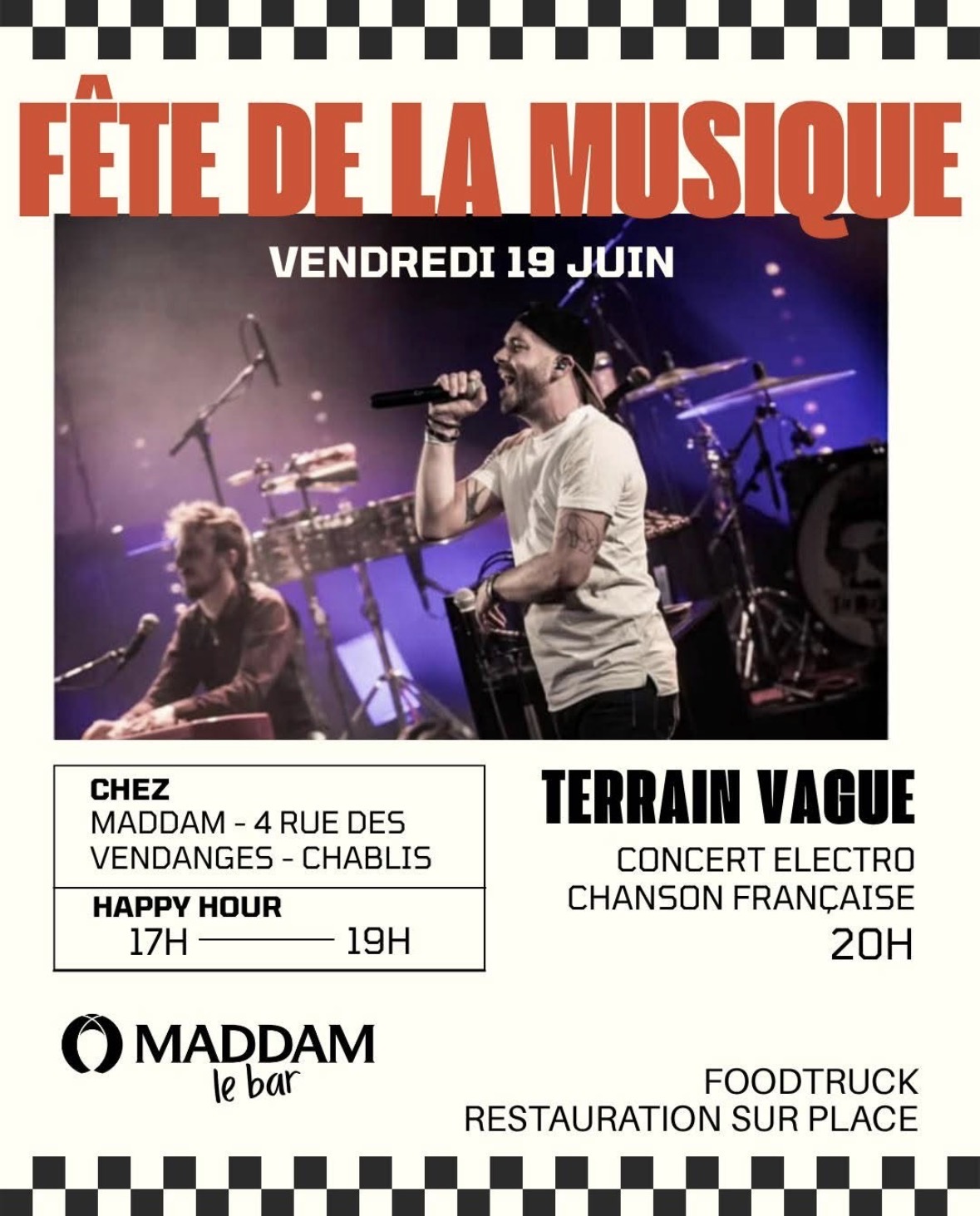 FÊTE DE LA MUSIQUE

VENDREDI 19 JUIN

CHEZ
MADDAM - 4 RUE DES VENDANGES - CHABLIS

HAPPY HOUR
17H 19H

TERRAIN VAGUE

CONCERT ELECTRO
CHANSON FRANÇAISE
20H

MADDAM
le bar

FOODTRUCK
RESTAURATION SUR PLACE